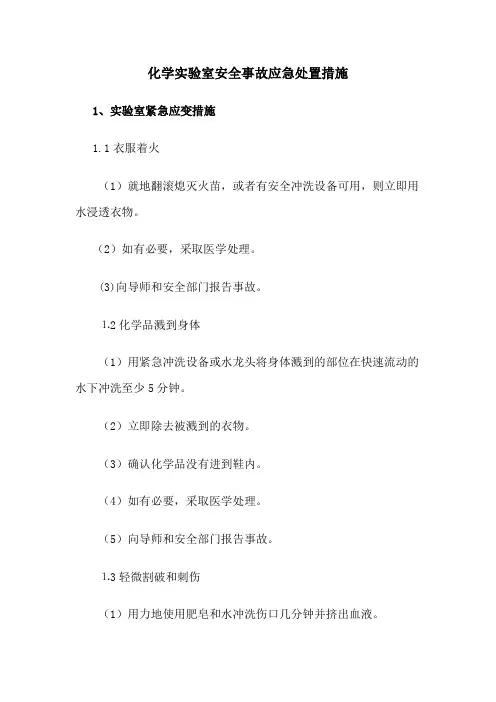 化学实验室安全事故应急处置措施

1、实验室紧急应变措施

1.1 衣服着火

（1）就地翻滚熄灭火苗，或者有安全冲洗设备可用，则立即用水浸透衣物。

（2）如有必要，采取医学处理。

(3)向导师和安全部门报告事故。

1.2 化学品溅到身体

（1）用紧急冲洗设备或水龙头将身体溅到的部位在快速流动的水下冲洗至少 5 分钟。

（2）立即除去被溅到的衣物。

（3）确认化学品没有进到鞋内。

（4）如有必要，采取医学处理。

（5）向导师和安全部门报告事故。

1.3 轻微割破和刺伤

（1）用力地使用肥皂和水冲洗伤口几分钟并挤出血液。